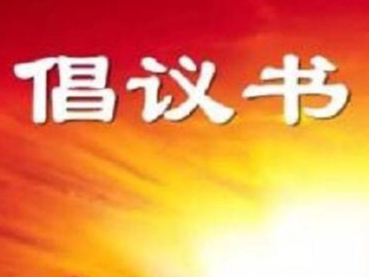 倡议书